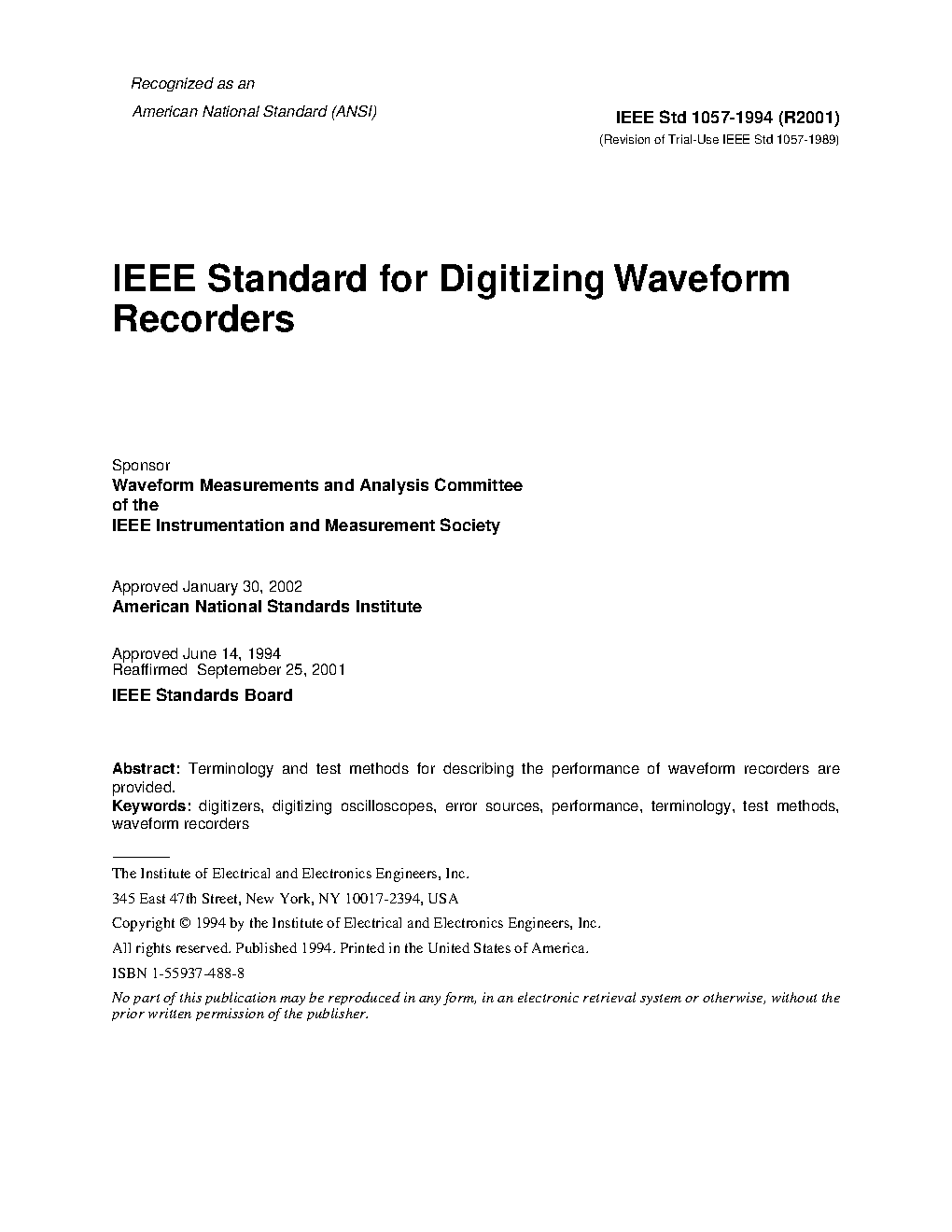 Recognized as an
American National Standard (ANSI)

IEEE Std 1057-1994 (R2001)
(Revision of Trial-Use IEEE Std 1057-1989)

IEEE Standard for Digitizing Waveform Recorders

Sponsor
Waveform Measurements and Analysis Committee
of the
IEEE Instrumentation and Measurement Society

Approved January 30, 2002
American National Standards Institute

Approved June 14, 1994
Reaffirmed Septemeber 25, 2001
IEEE Standards Board

Abstract: Terminology and test methods for describing the performance of waveform recorders are provided.
Keywords: digitizers, digitizing oscilloscopes, error sources, performance, terminology, test methods, waveform recorders

The Institute of Electrical and Electronics Engineers, Inc.
345 East 47th Street, New York, NY 10017-2394, USA
Copyright © 1994 by the Institute of Electrical and Electronics Engineers, Inc.
All rights reserved. Published 1994. Printed in the United States of America.
ISBN 1-55937-488-8
No part of this publication may be reproduced in any form, in an electronic retrieval system or otherwise, without the prior written permission of the publisher.